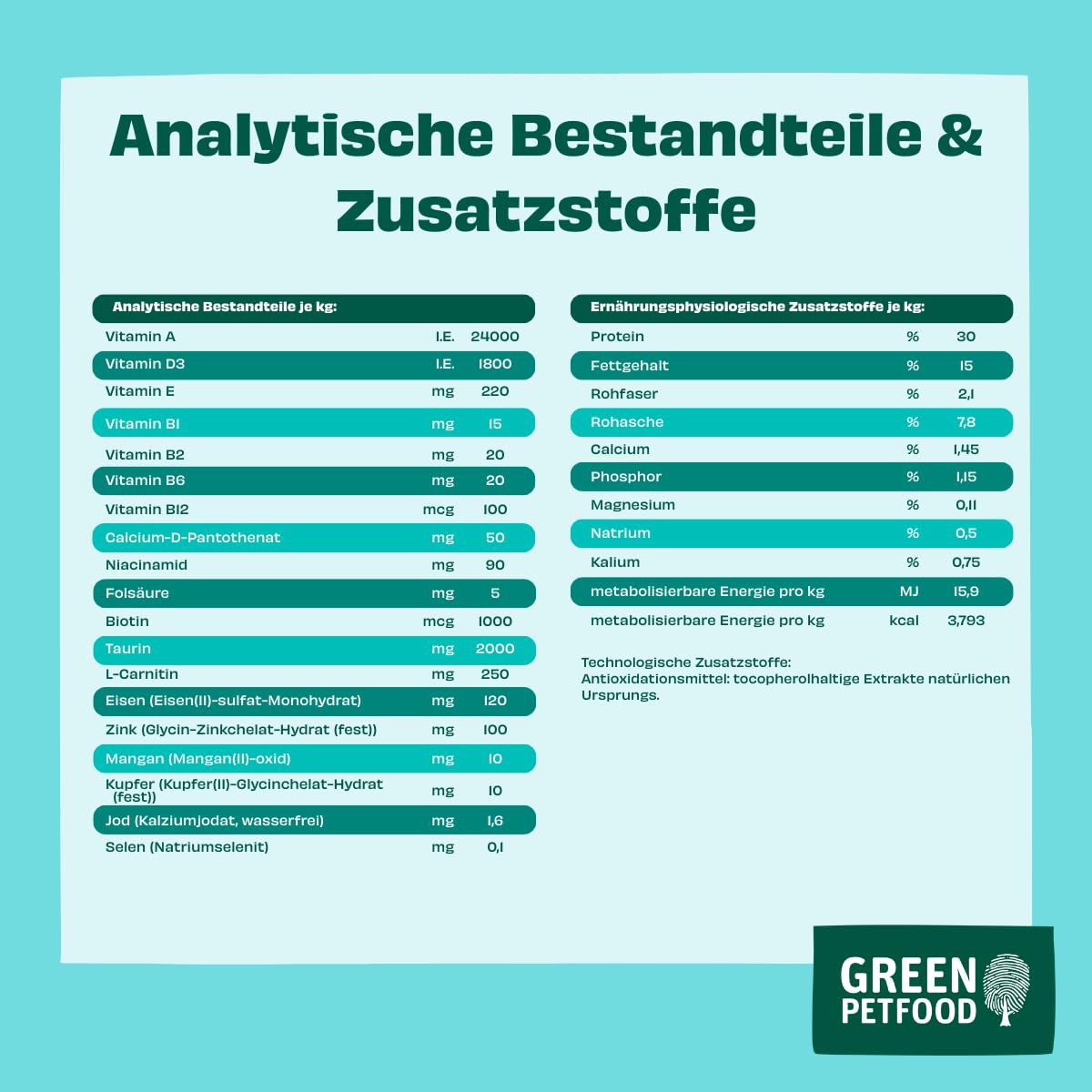 Analytische Bestandteile & Zusatzstoffe

| Analytische Bestandteile je kg: | | |
|---|---|---|
| Vitamin A | I.E. | 24000 |
| Vitamin D3 | I.E. | 1800 |
| Vitamin E | mg | 220 |
| Vitamin B1 | mg | 15 |
| Vitamin B2 | mg | 20 |
| Vitamin B6 | mg | 20 |
| Vitamin B12 | mcg | 100 |
| Calcium-D-Pantothenat | mg | 50 |
| Niacinamid | mg | 90 |
| Folsäure | mg | 5 |
| Biotin | mcg | 1000 |
| Taurin | mg | 2000 |
| L-Carnitin | mg | 250 |
| Eisen (Eisen(II)-sulfat-Monohydrat) | mg | 120 |
| Zink (Glycin-Zinkchelat-Hydrat (fest)) | mg | 100 |
| Mangan (Mangan(II)-oxid) | mg | 10 |
| Kupfer (Kupfer(II)-Glycinchelat-Hydrat (fest)) | mg | 10 |
| Jod (Kalziumjodat, wasserfrei) | mg | 1,6 |
| Selen (Natriumselenit) | mg | 0,1 |

| Ernährungsphysiologische Zusatzstoffe je kg: | | |
|---|---|---|
| Protein | % | 30 |
| Fettgehalt | % | 15 |
| Rohfaser | % | 2,1 |
| Rohasche | % | 7,8 |
| Calcium | % | 1,45 |
| Phosphor | % | 1,15 |
| Magnesium | % | 0,11 |
| Natrium | % | 0,5 |
| Kalium | % | 0,75 |
| metabolisierbare Energie pro kg | MJ | 15,9 |
| metabolisierbare Energie pro kg | kcal | 3,793 |

Technologische Zusatzstoffe:
Antioxidationsmittel: tocopherolhaltige Extrakte natürlichen Ursprungs.

GREEN PETFOOD